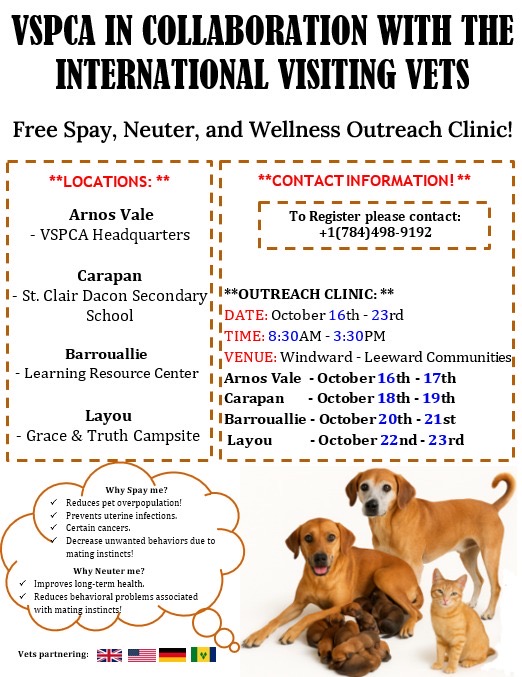 VSPCA IN COLLABORATION WITH THE INTERNATIONAL VISITING VETS

Free Spay, Neuter, and Wellness Outreach Clinic!

**LOCATIONS: **

Arnos Vale
- VSPCA Headquarters

Carapan
- St. Clair Dacon Secondary School

Barrouallie
- Learning Resource Center

Layou
- Grace & Truth Campsite

**CONTACT INFORMATION! **

To Register please contact:
+1(784)498-9192

**OUTREACH CLINIC: **
DATE: October 16th - 23rd
TIME: 8:30AM - 3:30PM
VENUE: Windward - Leeward Communities
Arnos Vale - October 16th - 17th
Carapan - October 18th - 19th
Barrouallie - October 20th - 21st
Layou - October 22nd - 23rd

Why Spay me?
✓ Reduces pet overpopulation!
✓ Prevents uterine infections.
✓ Certain cancers.
✓ Decrease unwanted behaviors due to mating instincts!

Why Neuter me?
✓ Improves long-term health.
✓ Reduces behavioral problems associated with mating instincts!

Vets partnering: